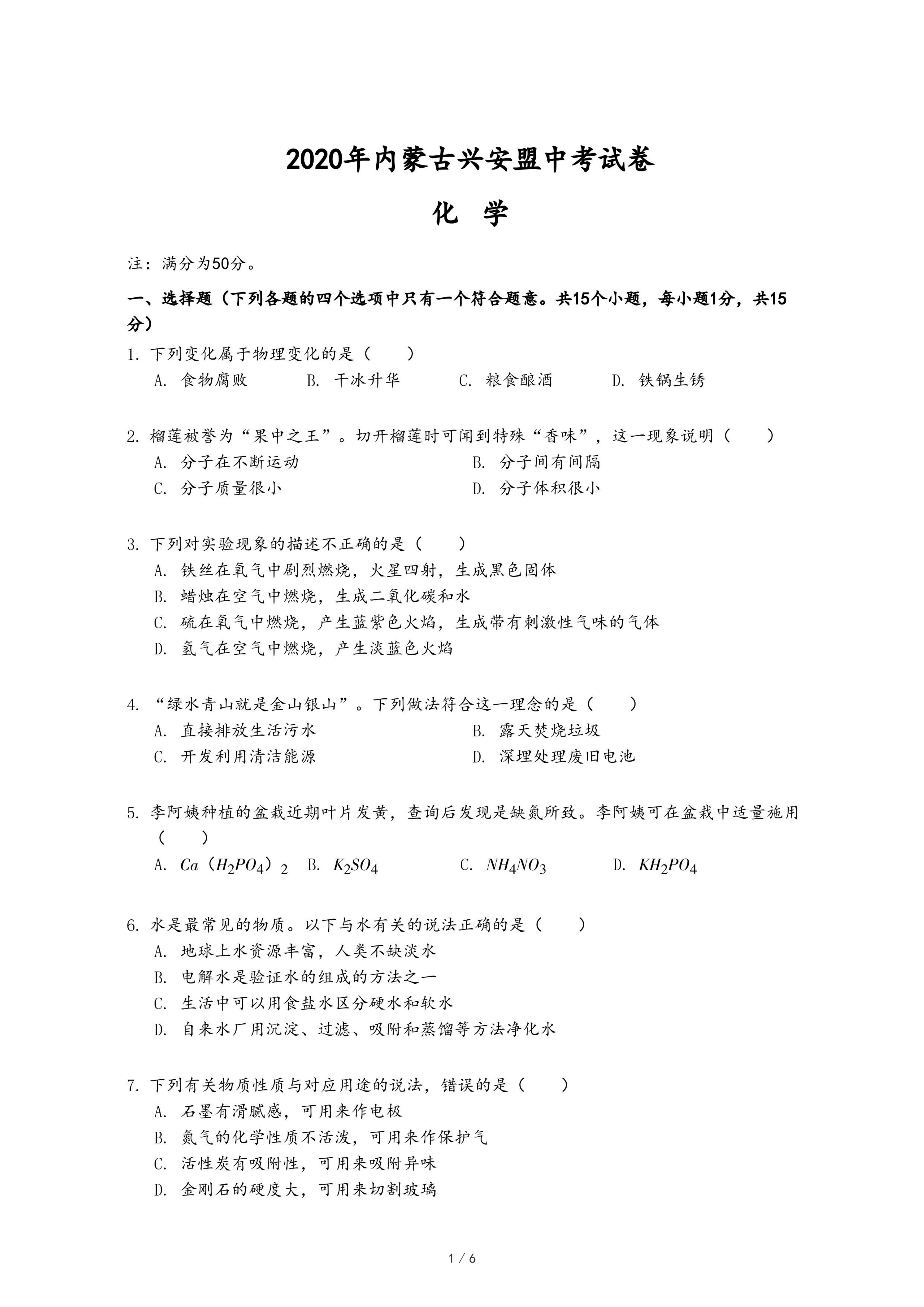 2020年内蒙古兴安盟中考试卷

化 学

注：满分为50分。

一、选择题（下列各题的四个选项中只有一个符合题意。共15个小题，每小题1分，共15分）

1. 下列变化属于物理变化的是（　　）
A. 食物腐败　B. 干冰升华　C. 粮食酿酒　D. 铁锅生锈

2. 榴莲被誉为“果中之王”。切开榴莲时可闻到特殊“香味”，这一现象说明（　　）
A. 分子在不断运动　B. 分子间有间隔
C. 分子质量很小　D. 分子体积很小

3. 下列对实验现象的描述不正确的是（　　）
A. 铁丝在氧气中剧烈燃烧，火星四射，生成黑色固体
B. 蜡烛在空气中燃烧，生成二氧化碳和水
C. 硫在氧气中燃烧，产生蓝紫色火焰，生成带有刺激性气味的气体
D. 氢气在空气中燃烧，产生淡蓝色火焰

4. “绿水青山就是金山银山”。下列做法符合这一理念的是（　　）
A. 直接排放生活污水　B. 露天焚烧垃圾
C. 开发利用清洁能源　D. 深埋处理废旧电池

5. 李阿姨种植的盆栽近期叶片发黄，查询后发现是缺氮所致。李阿姨可在盆栽中适量施用（　　）
A. $Ca（H_2PO_4）_2$　B. $K_2SO_4$　C. $NH_4NO_3$　D. $KH_2PO_4$

6. 水是最常见的物质。以下与水有关的说法正确的是（　　）
A. 地球上水资源丰富，人类不缺淡水
B. 电解水是验证水的组成的方法之一
C. 生活中可以用食盐水区分硬水和软水
D. 自来水厂用沉淀、过滤、吸附和蒸馏等方法净化水

7. 下列有关物质性质与对应用途的说法，错误的是（　　）
A. 石墨有滑腻感，可用来作电极
B. 氮气的化学性质不活泼，可用来作保护气
C. 活性炭有吸附性，可用来吸附异味
D. 金刚石的硬度大，可用来切割玻璃

1 / 6